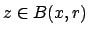 $z \in B(x, r)$